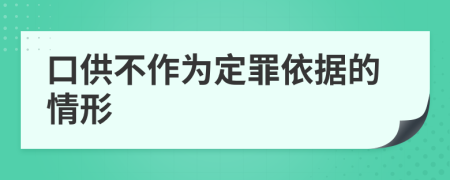 口供不作为定罪依据的情形